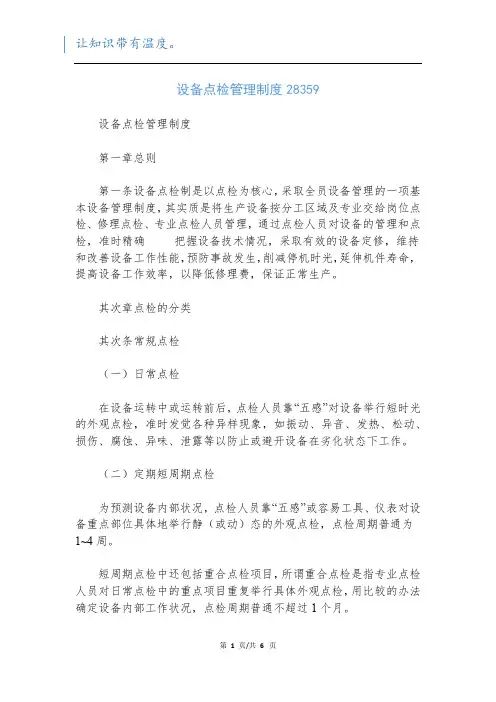 让知识带有温度。

设备点检管理制度 28359

设备点检管理制度

第一章总则

第一条设备点检制是以点检为核心，采取全员设备管理的一项基本设备管理制度，其实质是将生产设备按分工区域及专业交给岗位点检、修理点检、专业点检人员管理，通过点检人员对设备的管理和点检，准时精确　　把握设备技术情况，采取有效的设备定修，维持和改善设备工作性能，预防事故发生，削减停机时光，延伸机件寿命，提高设备工作效率，以降低修理费，保证正常生产。

其次章点检的分类

其次条常规点检

（一）日常点检

在设备运转中或运转前后，点检人员靠“五感”对设备举行短时光的外观点检，准时发觉各种异样现象，如振动、异音、发热、松动、损伤、腐蚀、异味、泄露等以防止或避开设备在劣化状态下工作。

（二）定期短周期点检

为预测设备内部状况，点检人员靠“五感”或容易工具、仪表对设备重点部位具体地举行静（或动）态的外观点检，点检周期普通为 1~4 周。

短周期点检中还包括重合点检项目，所谓重合点检是指专业点检人员对日常点检中的重点项目重复举行具体外观点检，用比较的办法确定设备内部工作状况，点检周期普通不超过 1 个月。

第 1 页/共 6 页